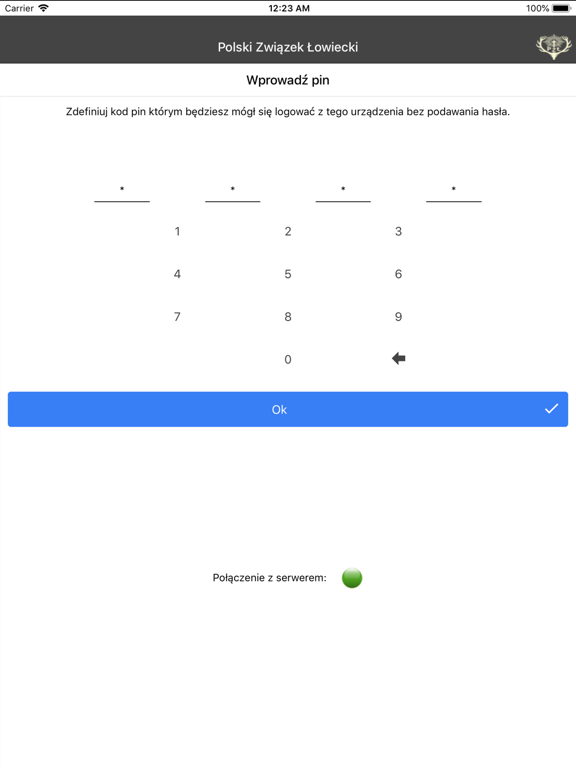 Carrier 12:23 AM 100%

Polski Związek Łowiecki

Wprowadź pin

Zdefiniuj kod pin którym będziesz mógł się logować z tego urządzenia bez podawania hasła.

* * * *

1 2 3

4 5 6

7 8 9

0

Ok

Połączenie z serwerem: